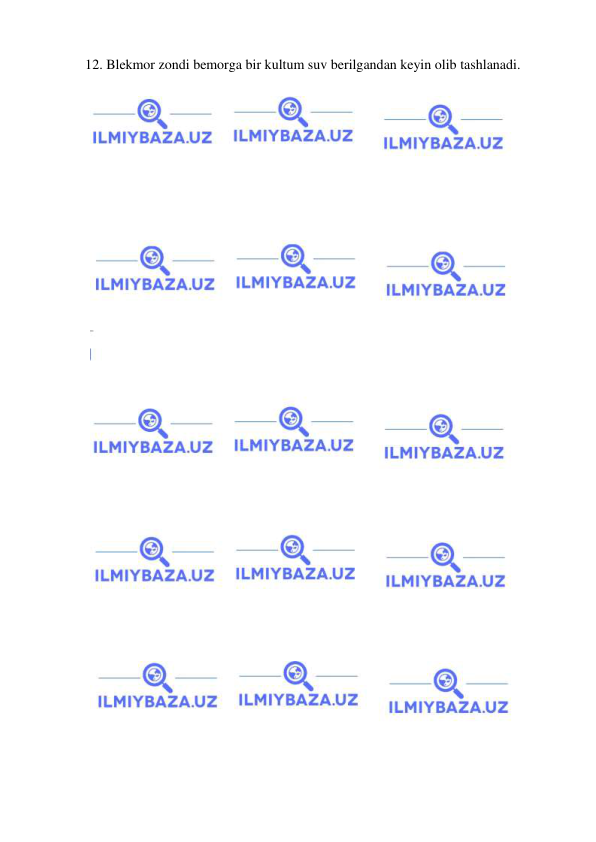 12. Blekmor zondi bemorga bir kultum suv berilgandan keyin olib tashlanadi.

ILMIYBAZA.UZ ILMIYBAZA.UZ ILMIYBAZA.UZ

ILMIYBAZA.UZ ILMIYBAZA.UZ ILMIYBAZA.UZ

ILMIYBAZA.UZ ILMIYBAZA.UZ ILMIYBAZA.UZ

ILMIYBAZA.UZ ILMIYBAZA.UZ ILMIYBAZA.UZ

ILMIYBAZA.UZ ILMIYBAZA.UZ ILMIYBAZA.UZ